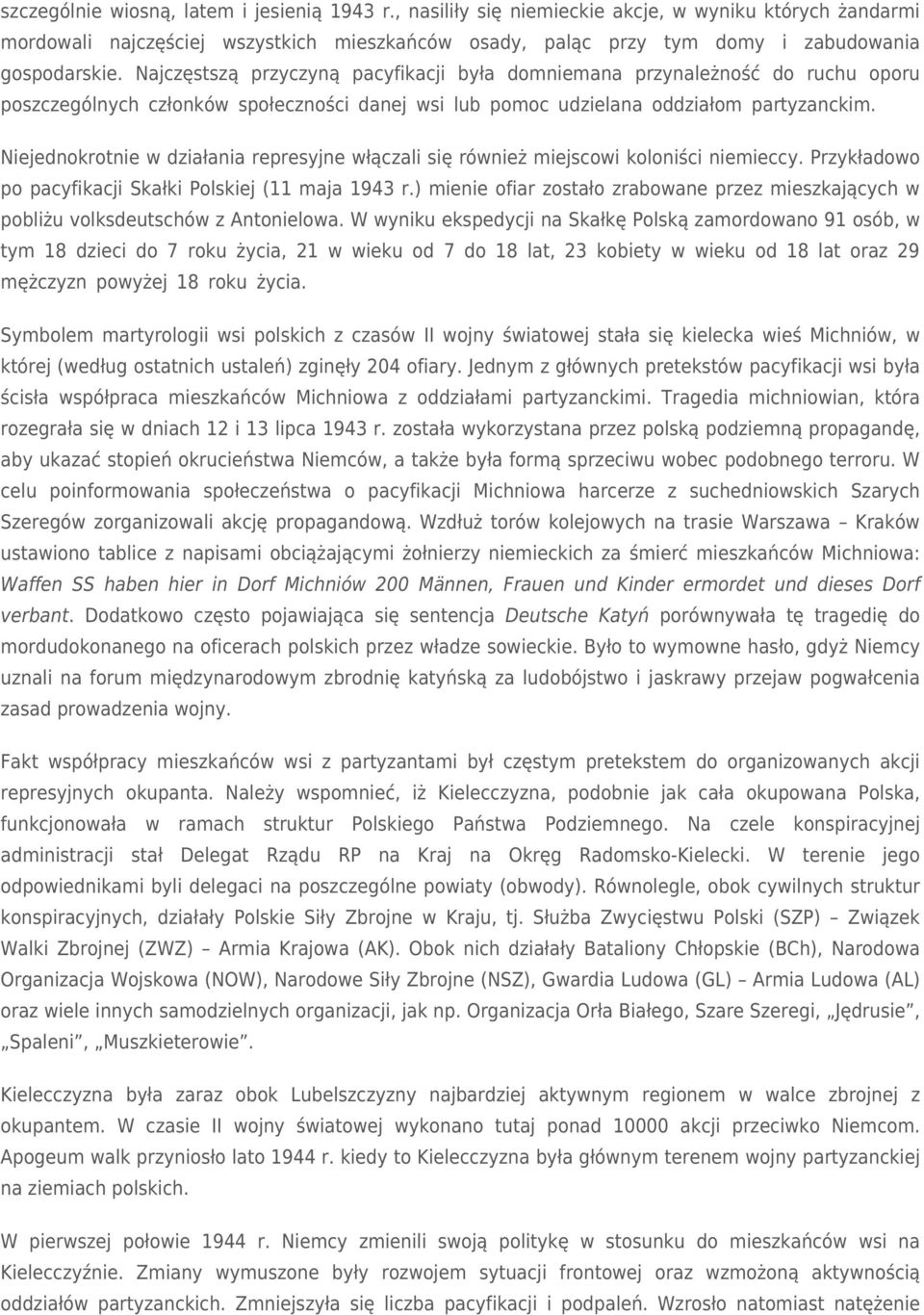 szczególnie wiosną, latem i jesienią 1943 r., nasiliły się niemieckie akcje, w wyniku których żandarmi mordowali najczęściej wszystkich mieszkańców osady, paląc przy tym domy i zabudowania gospodarskie. Najczęstszą przyczyną pacyfikacji była domniemana przynależność do ruchu oporu poszczególnych członków społeczności danej wsi lub pomoc udzielana oddziałom partyzanckim. Niejednokrotnie w działania represyjne włączali się również miejscowi koloniści niemieccy. Przykładowo po pacyfikacji Skałki Polskiej (11 maja 1943 r.) mienie ofiar zostało zrabowane przez mieszkających w pobliżu volksdeutschów z Antonielowa. W wyniku ekspedycji na Skałkę Polską zamordowano 91 osób, w tym 18 dzieci do 7 roku życia, 21 w wieku od 7 do 18 lat, 23 kobiety w wieku od 18 lat oraz 29 mężczyzn powyżej 18 roku życia.

Symbolem martyrologii wsi polskich z czasów II wojny światowej stała się kielecka wieś Michniów, w której (według ostatnich ustaleń) zginęły 204 ofiary. Jednym z głównych pretekstów pacyfikacji wsi była ścisła współpraca mieszkańców Michniowa z oddziałami partyzanckimi. Tragedia michniowian, która rozegrała się w dniach 12 i 13 lipca 1943 r. została wykorzystana przez polską podziemną propagandę, aby ukazać stopień okrucieństwa Niemców, a także była formą sprzeciwu wobec podobnego terroru. W celu poinformowania społeczeństwa o pacyfikacji Michniowa harcerze z suchedniowskich Szarych Szeregów zorganizowali akcję propagandową. Wzdłuż torów kolejowych na trasie Warszawa – Kraków ustawiono tablice z napisami obciążającymi żołnierzy niemieckich za śmierć mieszkańców Michniowa: Waffen SS haben hier in Dorf Michniów 200 Männen, Frauen und Kinder ermordet und dieses Dorf verbant. Dodatkowo często pojawiająca się sentencja Deutsche Katyń porównywała tę tragedię do mordudokonanego na oficerach polskich przez władze sowieckie. Było to wymowne hasło, gdyż Niemcy uznali na forum międzynarodowym zbrodnię katyńską za ludobójstwo i jaskrawy przejaw pogwałcenia zasad prowadzenia wojny.

Fakt współpracy mieszkańców wsi z partyzantami był częstym pretekstem do organizowanych akcji represyjnych okupanta. Należy wspomnieć, iż Kielecczyzna, podobnie jak cała okupowana Polska, funkcjonowała w ramach struktur Polskiego Państwa Podziemnego. Na czele konspiracyjnej administracji stał Delegat Rządu RP na Kraj na Okręg Radomsko-Kielecki. W terenie jego odpowiednikami byli delegaci na poszczególne powiaty (obwody). Równolegle, obok cywilnych struktur konspiracyjnych, działały Polskie Siły Zbrojne w Kraju, tj. Służba Zwycięstwu Polski (SZP) – Związek Walki Zbrojnej (ZWZ) – Armia Krajowa (AK). Obok nich działały Bataliony Chłopskie (BCh), Narodowa Organizacja Wojskowa (NOW), Narodowe Siły Zbrojne (NSZ), Gwardia Ludowa (GL) – Armia Ludowa (AL) oraz wiele innych samodzielnych organizacji, jak np. Organizacja Orła Białego, Szare Szeregi, „Jędrusie”, „Spaleni”, „Muszkieterowie”.

Kielecczyzna była zaraz obok Lubelszczyzny najbardziej aktywnym regionem w walce zbrojnej z okupantem. W czasie II wojny światowej wykonano tutaj ponad 10000 akcji przeciwko Niemcom. Apogeum walk przyniosło lato 1944 r. kiedy to Kielecczyzna była głównym terenem wojny partyzanckiej na ziemiach polskich.

W pierwszej połowie 1944 r. Niemcy zmienili swoją politykę w stosunku do mieszkańców wsi na Kielecczyźnie. Zmiany wymuszone były rozwojem sytuacji frontowej oraz wzmożoną aktywnością oddziałów partyzanckich. Zmniejszyła się liczba pacyfikacji i podpaleń. Wzrosło natomiast natężenie